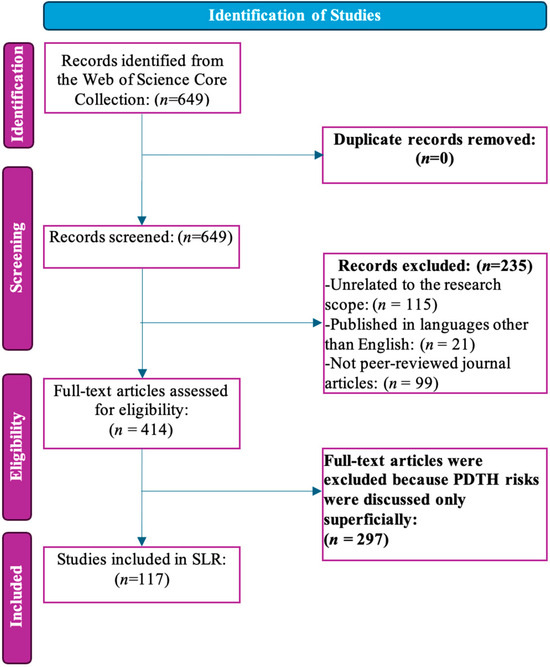 Identification of Studies

Identification

Records identified from the Web of Science Core Collection: ($n$=649)

Duplicate records removed: ($n$=0)

Screening

Records screened: ($n$=649)

Records excluded: ($n$=235)
-Unrelated to the research scope: ($n$ = 115)
-Published in languages other than English: ($n$ = 21)
-Not peer-reviewed journal articles: ($n$ = 99)

Eligibility

Full-text articles assessed for eligibility: ($n$ = 414)

Full-text articles were excluded because PDTH risks were discussed only superficially: ($n$ = 297)

Included

Studies included in SLR: ($n$=117)